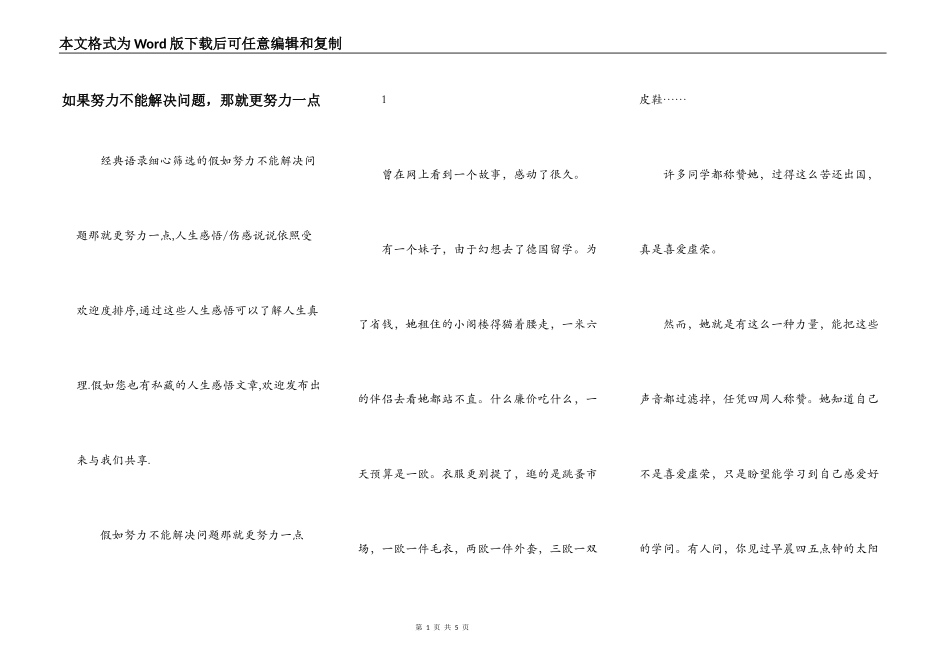 本文格式为Word版下载后可任意编辑和复制

如果努力不能解决问题，那就更努力一点

经典语录细心筛选的假如努力不能解决问题那就更努力一点,人生感悟/伤感说说依照受欢迎度排序,通过这些人生感悟可以了解人生真理.假如您也有私藏的人生感悟文章,欢迎发布出来与我们共享.

假如努力不能解决问题那就更努力一点

1

曾在网上看到一个故事，感动了很久。

有一个妹子，由于幻想去了德国留学。为了省钱，她租住的小阁楼得猫着腰走，一米六的伴侣去看她都站不直。什么廉价吃什么，一天预算是一欧。衣服更别提了，逛的是跳蚤市场，一欧一件毛衣，两欧一件外套，三欧一双皮鞋……

许多同学都称赞她，过得这么苦还出国，真是喜爱虚荣。

然而，她就是有这么一种力量，能把这些声音都过滤掉，任凭四周人称赞。她知道自己不是喜爱虚荣，只是盼望能学习到自己感爱好的学问。有人问，你见过早晨四五点钟的太阳

第 1 页 共 5 页